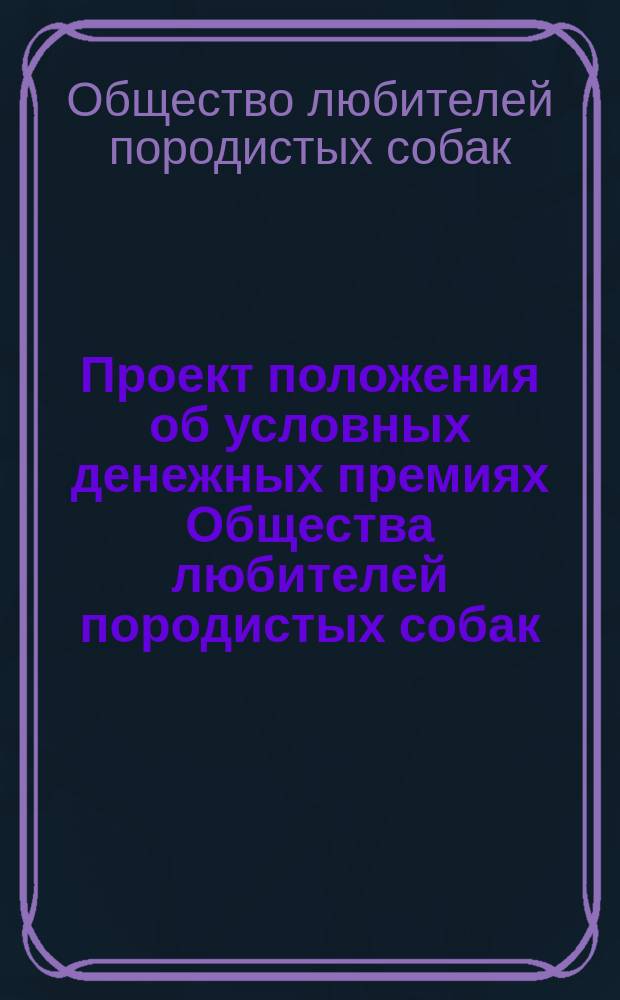 Общество любителей породистых собак

Проект положения об условных денежных премиях Общества любителей породистых собак